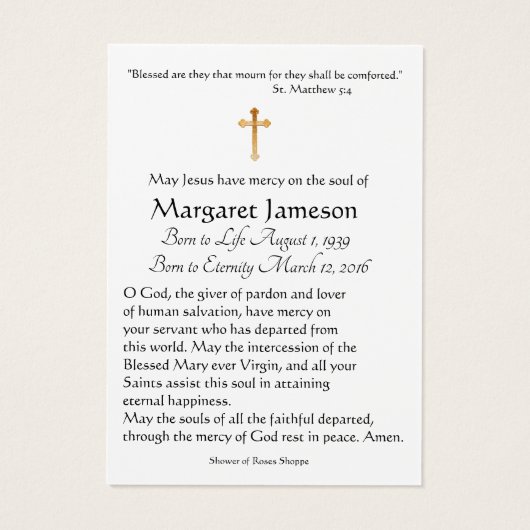 "Blessed are they that mourn for they shall be comforted."
St. Matthew 5:4

May Jesus have mercy on the soul of

Margaret Jameson

Born to Life August 1, 1939

Born to Eternity March 12, 2016

O God, the giver of pardon and lover of human salvation, have mercy on your servant who has departed from this world. May the intercession of the Blessed Mary ever Virgin, and all your Saints assist this soul in attaining eternal happiness.
May the souls of all the faithful departed, through the mercy of God rest in peace. Amen.

Shower of Roses Shoppe